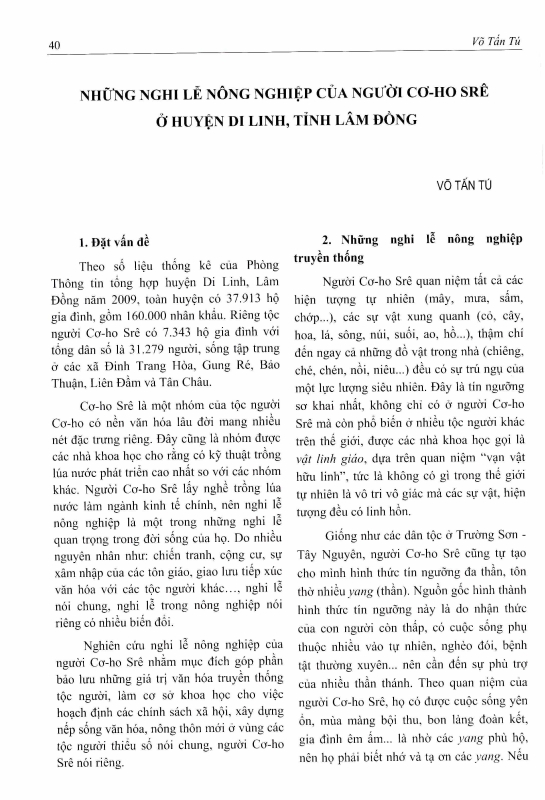 40

Võ Tấn Tú

NHỮNG NGHI LỄ NÔNG NGHIỆP CỦA NGƯỜI CƠ-HO SRÊ Ở HUYỆN DI LINH, TỈNH LÂM ĐỒNG

VÕ TẤN TÚ

1. Đặt vấn đề

Theo số liệu thống kê của Phòng Thông tin tổng hợp huyện Di Linh, Lâm Đồng năm 2009, toàn huyện có 37.913 hộ gia đình, gồm 160.000 nhân khẩu. Riêng tộc người Cơ-ho Srê có 7.343 hộ gia đình với tổng dân số là 31.279 người, sống tập trung ở các xã Đinh Trang Hòa, Gung Ré, Bảo Thuận, Liên Đầm và Tân Châu.

Cơ-ho Srê là một nhóm của tộc người Cơ-ho có nền văn hóa lâu đời mang nhiều nét đặc trưng riêng. Đây cũng là nhóm được các nhà khoa học cho rằng có kỹ thuật trồng lúa nước phát triển cao nhất so với các nhóm khác. Người Cơ-ho Srê lấy nghề trồng lúa nước làm ngành kinh tế chính, nên nghi lễ nông nghiệp là một trong những nghi lễ quan trọng trong đời sống của họ. Do nhiều nguyên nhân như: chiến tranh, cộng cư, sự xâm nhập của các tôn giáo, giao lưu tiếp xúc văn hóa với các tộc người khác…, nghi lễ nói chung, nghi lễ trong nông nghiệp nói riêng có nhiều biến đổi.

Nghiên cứu nghi lễ nông nghiệp của người Cơ-ho Srê nhằm mục đích góp phần bảo lưu những giá trị văn hóa truyền thống tộc người, làm cơ sở khoa học cho việc hoạch định các chính sách xã hội, xây dựng nếp sống văn hóa, nông thôn mới ở vùng các tộc người thiểu số nói chung, người Cơ-ho Srê nói riêng.

2. Những nghi lễ nông nghiệp truyền thống

Người Cơ-ho Srê quan niệm tất cả các hiện tượng tự nhiên (mây, mưa, sấm, chớp...), các sự vật xung quanh (cỏ, cây, hoa, lá, sông, núi, suối, ao, hồ...), thậm chí đến ngay cả những đồ vật trong nhà (chiêng, ché, chén, nồi, niêu...) đều có sự trú ngụ của một lực lượng siêu nhiên. Đây là tín ngưỡng sơ khai nhất, không chỉ có ở người Cơ-ho Srê mà còn phổ biến ở nhiều tộc người khác trên thế giới, được các nhà khoa học gọi là vật linh giáo, dựa trên quan niệm "vạn vật hữu linh", tức là không có gì trong thế giới tự nhiên là vô tri vô giác mà các sự vật, hiện tượng đều có linh hồn.

Giống như các dân tộc ở Trường Sơn - Tây Nguyên, người Cơ-ho Srê cũng tự tạo cho mình hình thức tín ngưỡng đa thần, tôn thờ nhiều yang (thần). Nguồn gốc hình thành hình thức tín ngưỡng này là do nhận thức của con người còn thấp, có cuộc sống phụ thuộc nhiều vào tự nhiên, nghèo đói, bệnh tật thường xuyên... nên cần đến sự phù trợ của nhiều thần thánh. Theo quan niệm của người Cơ-ho Srê, họ có được cuộc sống yên ổn, mùa màng bội thu, bon làng đoàn kết, gia đình êm ấm... là nhờ các yang phù hộ, nên họ phải biết nhớ và tạ ơn các yang. Nếu